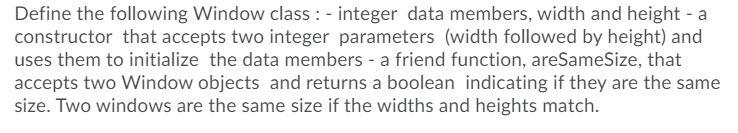 Define the following Window class : - integer data members, width and height - a constructor that accepts two integer parameters (width followed by height) and uses them to initialize the data members - a friend function, areSameSize, that accepts two Window objects and returns a boolean indicating if they are the same size. Two windows are the same size if the widths and heights match.